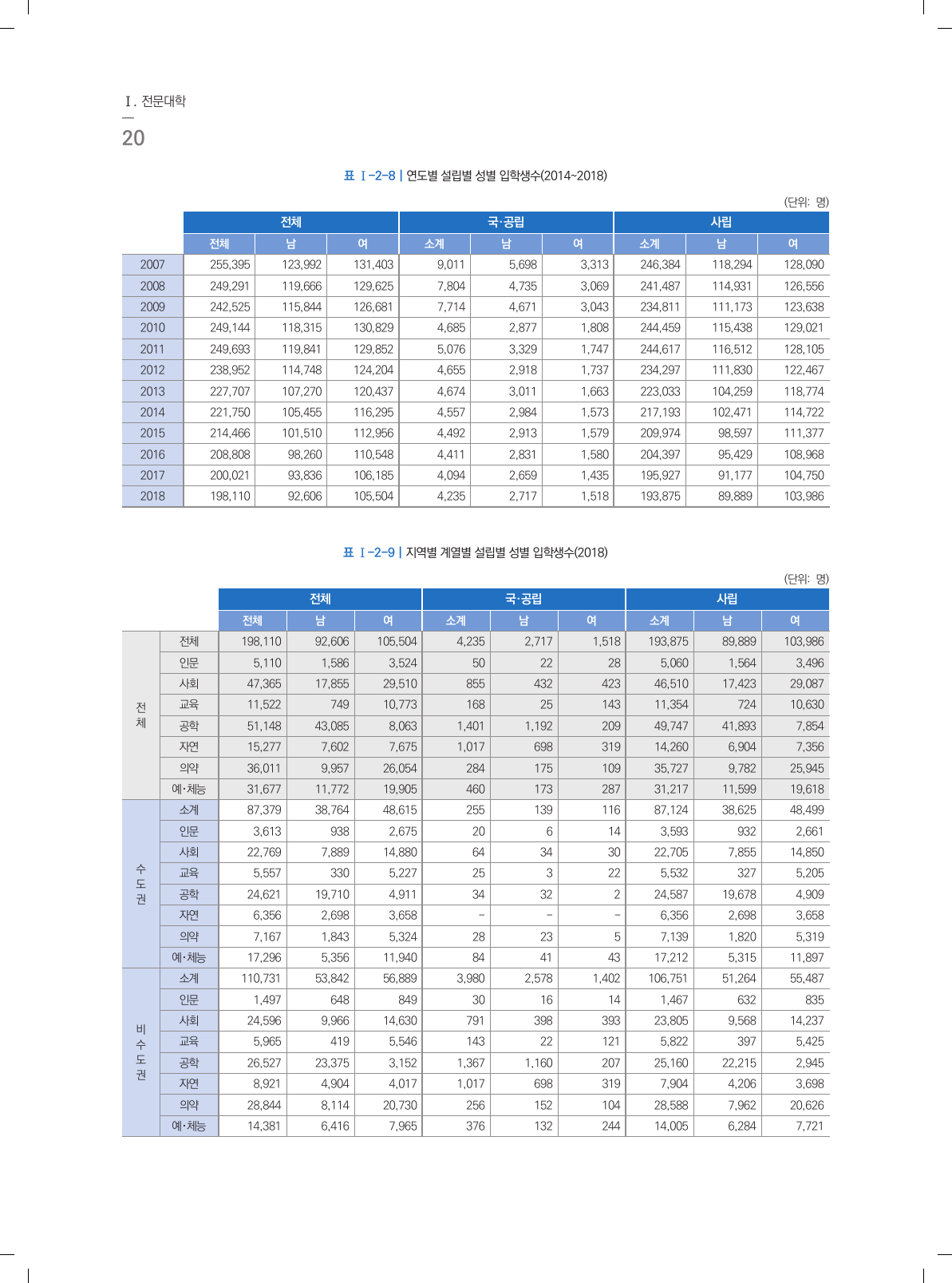 Ⅰ. 전문대학

20

표 Ⅰ-2-8 | 연도별 설립별 성별 입학생수(2014~2018)

(단위: 명)

| | 전체 | | | 국·공립 | | | 사립 | | |
|---|---|---|---|---|---|---|---|---|---|
| | 전체 | 남 | 여 | 소계 | 남 | 여 | 소계 | 남 | 여 |
| 2007 | 255,395 | 123,992 | 131,403 | 9,011 | 5,698 | 3,313 | 246,384 | 118,294 | 128,090 |
| 2008 | 249,291 | 119,666 | 129,625 | 7,804 | 4,735 | 3,069 | 241,487 | 114,931 | 126,556 |
| 2009 | 242,525 | 115,844 | 126,681 | 7,714 | 4,671 | 3,043 | 234,811 | 111,173 | 123,638 |
| 2010 | 249,144 | 118,315 | 130,829 | 4,685 | 2,877 | 1,808 | 244,459 | 115,438 | 129,021 |
| 2011 | 249,693 | 119,841 | 129,852 | 5,076 | 3,329 | 1,747 | 244,617 | 116,512 | 128,105 |
| 2012 | 238,952 | 114,748 | 124,204 | 4,655 | 2,918 | 1,737 | 234,297 | 111,830 | 122,467 |
| 2013 | 227,707 | 107,270 | 120,437 | 4,674 | 3,011 | 1,663 | 223,033 | 104,259 | 118,774 |
| 2014 | 221,750 | 105,455 | 116,295 | 4,557 | 2,984 | 1,573 | 217,193 | 102,471 | 114,722 |
| 2015 | 214,466 | 101,510 | 112,956 | 4,492 | 2,913 | 1,579 | 209,974 | 98,597 | 111,377 |
| 2016 | 208,808 | 98,260 | 110,548 | 4,411 | 2,831 | 1,580 | 204,397 | 95,429 | 108,968 |
| 2017 | 200,021 | 93,836 | 106,185 | 4,094 | 2,659 | 1,435 | 195,927 | 91,177 | 104,750 |
| 2018 | 198,110 | 92,606 | 105,504 | 4,235 | 2,717 | 1,518 | 193,875 | 89,889 | 103,986 |

표 Ⅰ-2-9 | 지역별 계열별 설립별 성별 입학생수(2018)

(단위: 명)

| | | 전체 | | | 국·공립 | | | 사립 | | |
|---|---|---|---|---|---|---|---|---|---|---|
| | | 전체 | 남 | 여 | 소계 | 남 | 여 | 소계 | 남 | 여 |
| 전체 | 전체 | 198,110 | 92,606 | 105,504 | 4,235 | 2,717 | 1,518 | 193,875 | 89,889 | 103,986 |
| | 인문 | 5,110 | 1,586 | 3,524 | 50 | 22 | 28 | 5,060 | 1,564 | 3,496 |
| | 사회 | 47,365 | 17,855 | 29,510 | 855 | 432 | 423 | 46,510 | 17,423 | 29,087 |
| | 교육 | 11,522 | 749 | 10,773 | 168 | 25 | 143 | 11,354 | 724 | 10,630 |
| | 공학 | 51,148 | 43,085 | 8,063 | 1,401 | 1,192 | 209 | 49,747 | 41,893 | 7,854 |
| | 자연 | 15,277 | 7,602 | 7,675 | 1,017 | 698 | 319 | 14,260 | 6,904 | 7,356 |
| | 의약 | 36,011 | 9,957 | 26,054 | 284 | 175 | 109 | 35,727 | 9,782 | 25,945 |
| | 예·체능 | 31,677 | 11,772 | 19,905 | 460 | 173 | 287 | 31,217 | 11,599 | 19,618 |
| 수도권 | 소계 | 87,379 | 38,764 | 48,615 | 255 | 139 | 116 | 87,124 | 38,625 | 48,499 |
| | 인문 | 3,613 | 938 | 2,675 | 20 | 6 | 14 | 3,593 | 932 | 2,661 |
| | 사회 | 22,769 | 7,889 | 14,880 | 64 | 34 | 30 | 22,705 | 7,855 | 14,850 |
| | 교육 | 5,557 | 330 | 5,227 | 25 | 3 | 22 | 5,532 | 327 | 5,205 |
| | 공학 | 24,621 | 19,710 | 4,911 | 34 | 32 | 2 | 24,587 | 19,678 | 4,909 |
| | 자연 | 6,356 | 2,698 | 3,658 | - | - | - | 6,356 | 2,698 | 3,658 |
| | 의약 | 7,167 | 1,843 | 5,324 | 28 | 23 | 5 | 7,139 | 1,820 | 5,319 |
| | 예·체능 | 17,296 | 5,356 | 11,940 | 84 | 41 | 43 | 17,212 | 5,315 | 11,897 |
| 비수도권 | 소계 | 110,731 | 53,842 | 56,889 | 3,980 | 2,578 | 1,402 | 106,751 | 51,264 | 55,487 |
| | 인문 | 1,497 | 648 | 849 | 30 | 16 | 14 | 1,467 | 632 | 835 |
| | 사회 | 24,596 | 9,966 | 14,630 | 791 | 398 | 393 | 23,805 | 9,568 | 14,237 |
| | 교육 | 5,965 | 419 | 5,546 | 143 | 22 | 121 | 5,822 | 397 | 5,425 |
| | 공학 | 26,527 | 23,375 | 3,152 | 1,367 | 1,160 | 207 | 25,160 | 22,215 | 2,945 |
| | 자연 | 8,921 | 4,904 | 4,017 | 1,017 | 698 | 319 | 7,904 | 4,206 | 3,698 |
| | 의약 | 28,844 | 8,114 | 20,730 | 256 | 152 | 104 | 28,588 | 7,962 | 20,626 |
| | 예·체능 | 14,381 | 6,416 | 7,965 | 376 | 132 | 244 | 14,005 | 6,284 | 7,721 |